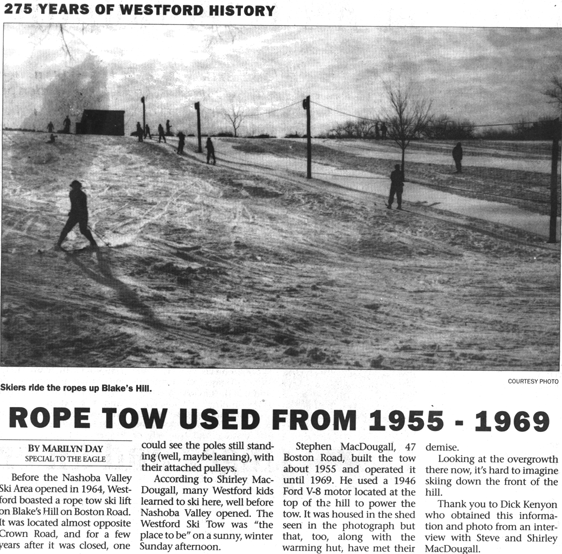 275 YEARS OF WESTFORD HISTORY

COURTESY PHOTO

Skiers ride the ropes up Blake's Hill.

ROPE TOW USED FROM 1955 - 1969

BY MARILYN DAY
SPECIAL TO THE EAGLE

Before the Nashoba Valley Ski Area opened in 1964, Westford boasted a rope tow ski lift on Blake's Hill on Boston Road. It was located almost opposite Crown Road, and for a few years after it was closed, one could see the poles still standing (well, maybe leaning), with their attached pulleys.

According to Shirley MacDougall, many Westford kids learned to ski here, well before Nashoba Valley opened. The Westford Ski Tow was "the place to be" on a sunny, winter Sunday afternoon.

Stephen MacDougall, 47 Boston Road, built the tow about 1955 and operated it until 1969. He used a 1946 Ford V-8 motor located at the top of the hill to power the tow. It was housed in the shed seen in the photograph but that, too, along with the warming hut, have met their demise.

Looking at the overgrowth there now, it's hard to imagine skiing down the front of the hill.

Thank you to Dick Kenyon who obtained this information and photo from an interview with Steve and Shirley MacDougall.